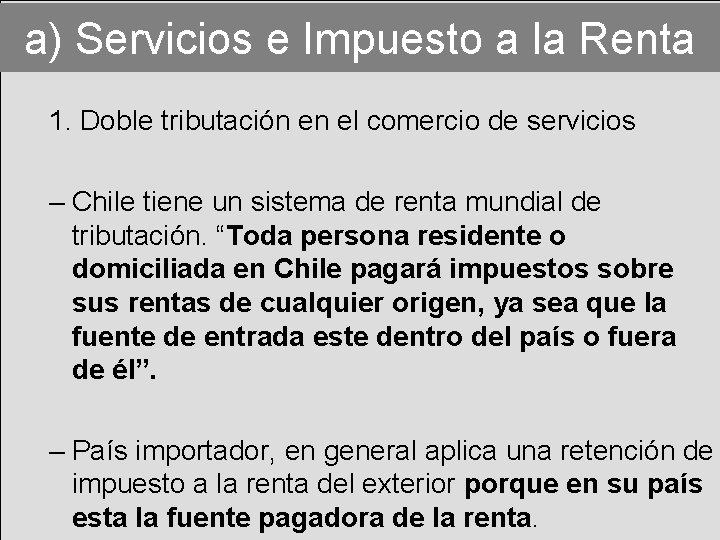 a) Servicios e Impuesto a la Renta

1. Doble tributación en el comercio de servicios

– Chile tiene un sistema de renta mundial de tributación. “Toda persona residente o domiciliada en Chile pagará impuestos sobre sus rentas de cualquier origen, ya sea que la fuente de entrada este dentro del país o fuera de él”.

– País importador, en general aplica una retención de impuesto a la renta del exterior porque en su país esta la fuente pagadora de la renta.